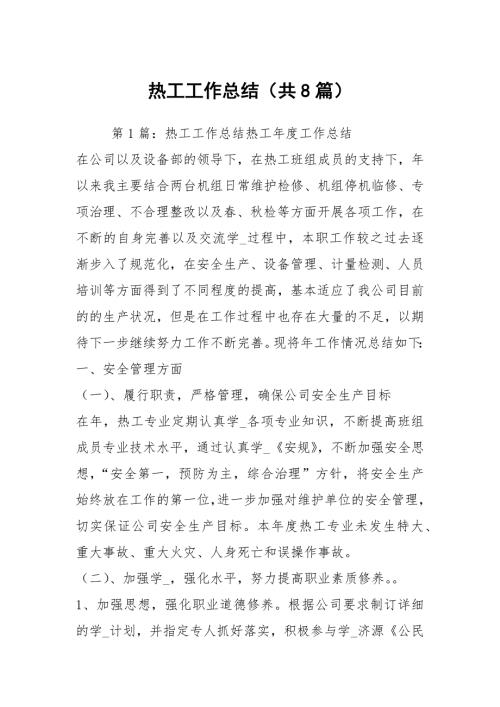 热工工作总结（共8篇）

第1篇：热工工作总结热工年度工作总结

在公司以及设备部的领导下，在热工班组成员的支持下，年以来我主要结合两台机组日常维护检修、机组停机临修、专项治理、不合理整改以及春、秋检等方面开展各项工作，在不断的自身完善以及交流学_过程中，本职工作较之过去逐渐步入了规范化，在安全生产、设备管理、计量检测、人员培训等方面得到了不同程度的提高，基本适应了我公司目前的的生产状况，但是在工作过程中也存在大量的不足，以期待下一步继续努力工作不断完善。现将年工作情况总结如下：

一、安全管理方面

（一）、履行职责，严格管理，确保公司安全生产目标

在年，热工专业定期认真学_各项专业知识，不断提高班组成员专业技术水平，通过认真学_《安规》，不断加强安全思想，“安全第一，预防为主，综合治理”方针，将安全生产始终放在工作的第一位，进一步加强对维护单位的安全管理，切实保证公司安全生产目标。本年度热工专业未发生特大、重大事故、重大火灾、人身死亡和误操作事故。

（二）、加强学_，强化水平，努力提高职业素质修养。。

1、加强思想，强化职业道德修养。根据公司要求制订详细的学_计划，并指定专人抓好落实，积极参与学_济源《公民